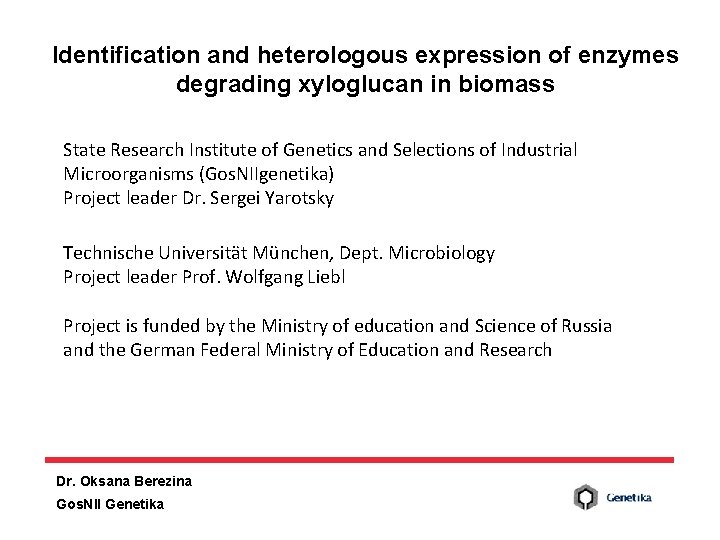 Identification and heterologous expression of enzymes degrading xyloglucan in biomass

State Research Institute of Genetics and Selections of Industrial Microorganisms (GosNIIgenetika)
Project leader Dr. Sergei Yarotsky

Technische Universität München, Dept. Microbiology
Project leader Prof. Wolfgang Liebl

Project is funded by the Ministry of education and Science of Russia and the German Federal Ministry of Education and Research

Dr. Oksana Berezina
GosNII Genetika

Genetika